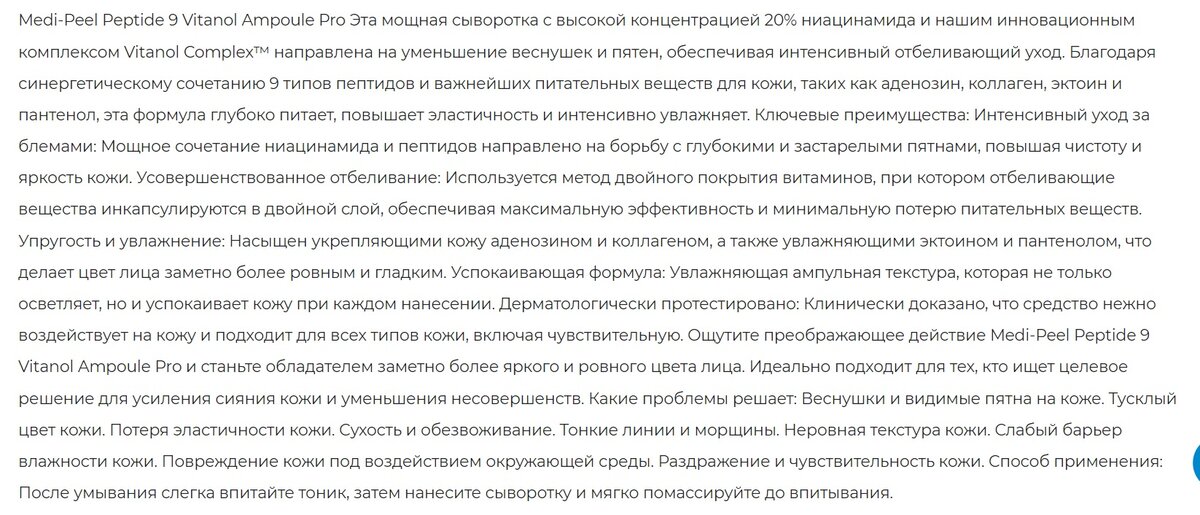 Medi-Peel Peptide 9 Vitanol Ampoule Pro Эта мощная сыворотка с высокой концентрацией 20% ниацинамида и нашим инновационным комплексом Vitanol Complex™ направлена на уменьшение веснушек и пятен, обеспечивая интенсивный отбеливающий уход. Благодаря синергетическому сочетанию 9 типов пептидов и важнейших питательных веществ для кожи, таких как аденозин, коллаген, эктоин и пантенол, эта формула глубоко питает, повышает эластичность и интенсивно увлажняет. Ключевые преимущества: Интенсивный уход за блемами: Мощное сочетание ниацинамида и пептидов направлено на борьбу с глубокими и застарелыми пятнами, повышая чистоту и яркость кожи. Усовершенствованное отбеливание: Используется метод двойного покрытия витаминов, при котором отбеливающие вещества инкапсулируются в двойной слой, обеспечивая максимальную эффективность и минимальную потерю питательных веществ. Упругость и увлажнение: Насыщен укрепляющими кожу аденозином и коллагеном, а также увлажняющими эктоином и пантенолом, что делает цвет лица заметно более ровным и гладким. Успокаивающая формула: Увлажняющая ампульная текстура, которая не только осветляет, но и успокаивает кожу при каждом нанесении. Дерматологически протестировано: Клинически доказано, что средство нежно воздействует на кожу и подходит для всех типов кожи, включая чувствительную. Ощутите преображающее действие Medi-Peel Peptide 9 Vitanol Ampoule Pro и станьте обладателем заметно более яркого и ровного цвета лица. Идеально подходит для тех, кто ищет целевое решение для усиления сияния кожи и уменьшения несовершенств. Какие проблемы решает: Веснушки и видимые пятна на коже. Тусклый цвет кожи. Потеря эластичности кожи. Сухость и обезвоживание. Тонкие линии и морщины. Неровная текстура кожи. Слабый барьер влажности кожи. Повреждение кожи под воздействием окружающей среды. Раздражение и чувствительность кожи. Способ применения: После умывания слегка впитайте тоник, затем нанесите сыворотку и мягко помассируйте до впитывания.